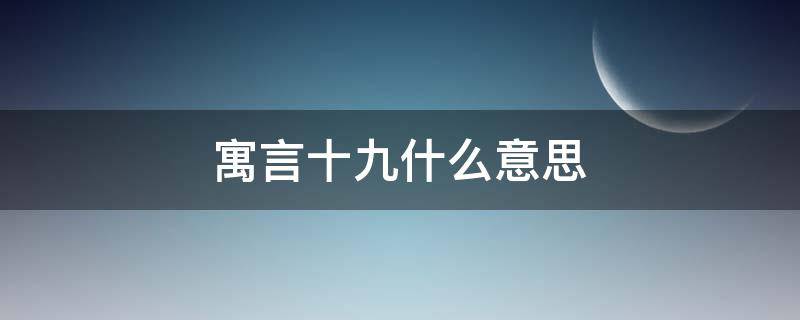 寓言十九什么意思